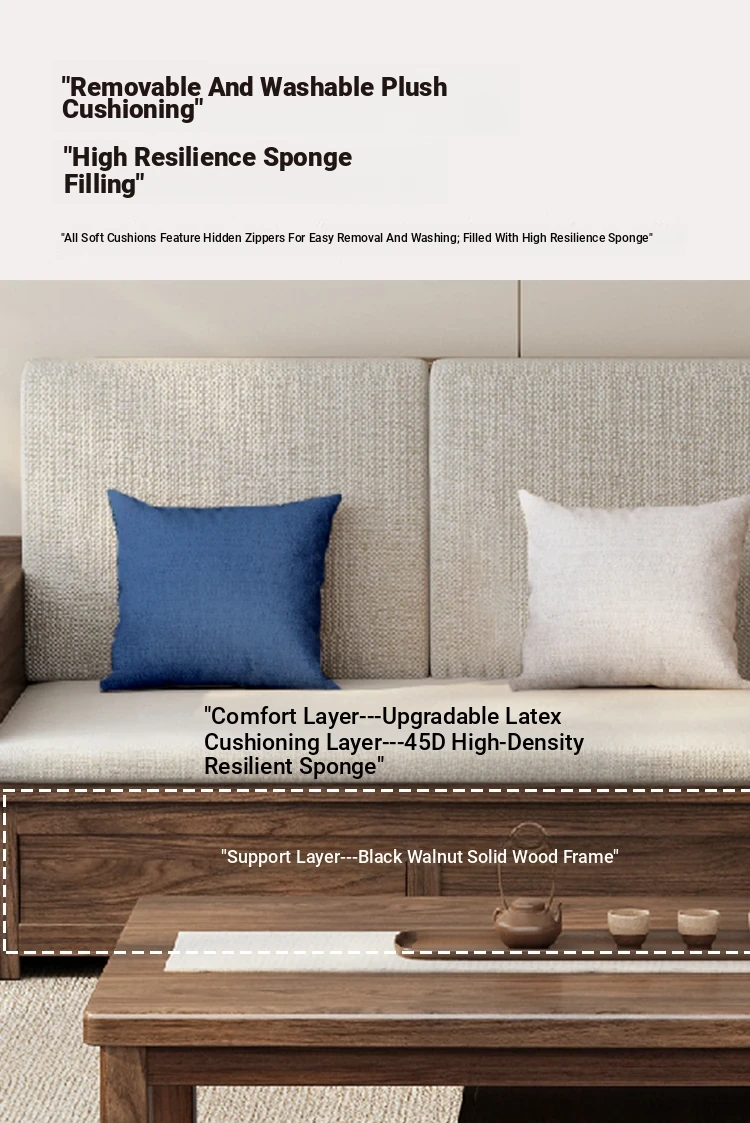 "Removable And Washable Plush Cushioning"

"High Resilience Sponge Filling"

"All Soft Cushions Feature Hidden Zippers For Easy Removal And Washing; Filled With High Resilience Sponge"

"Comfort Layer---Upgradable Latex Cushioning Layer---45D High-Density Resilient Sponge"

"Support Layer---Black Walnut Solid Wood Frame"